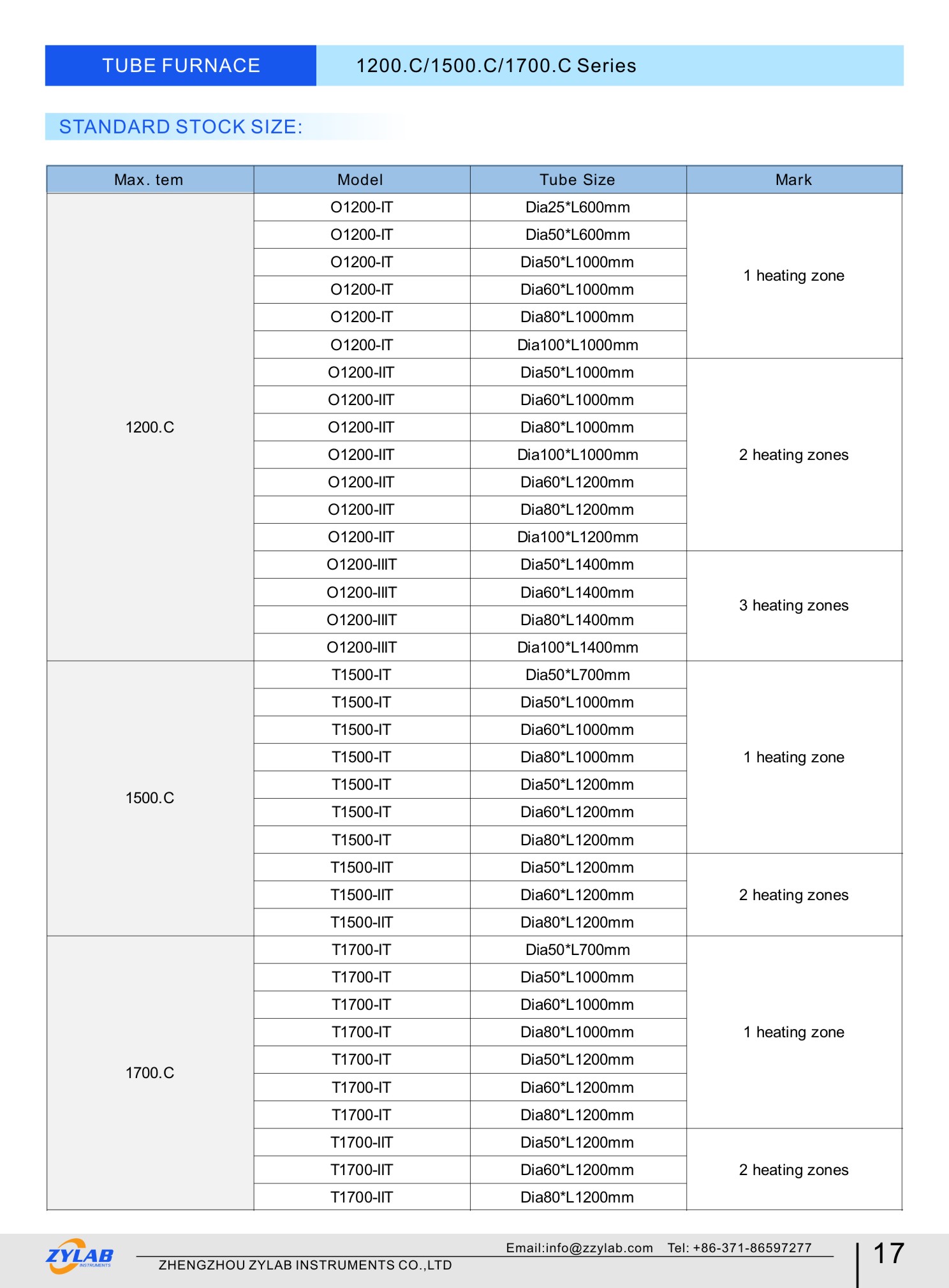 TUBE FURNACE 1200.C/1500.C/1700.C Series

STANDARD STOCK SIZE:

| Max. tem | Model | Tube Size | Mark |
|---|---|---|---|
| 1200.C | O1200-IT | Dia25*L600mm | 1 heating zone |
| | O1200-IT | Dia50*L600mm | |
| | O1200-IT | Dia50*L1000mm | |
| | O1200-IT | Dia60*L1000mm | |
| | O1200-IT | Dia80*L1000mm | |
| | O1200-IT | Dia100*L1000mm | |
| | O1200-IIT | Dia50*L1000mm | 2 heating zones |
| | O1200-IIT | Dia60*L1000mm | |
| | O1200-IIT | Dia80*L1000mm | |
| | O1200-IIT | Dia100*L1000mm | |
| | O1200-IIT | Dia60*L1200mm | |
| | O1200-IIT | Dia80*L1200mm | |
| | O1200-IIT | Dia100*L1200mm | |
| | O1200-IIIT | Dia50*L1400mm | 3 heating zones |
| | O1200-IIIT | Dia60*L1400mm | |
| | O1200-IIIT | Dia80*L1400mm | |
| | O1200-IIIT | Dia100*L1400mm | |
| 1500.C | T1500-IT | Dia50*L700mm | 1 heating zone |
| | T1500-IT | Dia50*L1000mm | |
| | T1500-IT | Dia60*L1000mm | |
| | T1500-IT | Dia80*L1000mm | |
| | T1500-IT | Dia50*L1200mm | |
| | T1500-IT | Dia60*L1200mm | |
| | T1500-IT | Dia80*L1200mm | |
| | T1500-IIT | Dia50*L1200mm | 2 heating zones |
| | T1500-IIT | Dia60*L1200mm | |
| | T1500-IIT | Dia80*L1200mm | |
| 1700.C | T1700-IT | Dia50*L700mm | 1 heating zone |
| | T1700-IT | Dia50*L1000mm | |
| | T1700-IT | Dia60*L1000mm | |
| | T1700-IT | Dia80*L1000mm | |
| | T1700-IT | Dia50*L1200mm | |
| | T1700-IT | Dia60*L1200mm | |
| | T1700-IT | Dia80*L1200mm | |
| | T1700-IIT | Dia50*L1200mm | 2 heating zones |
| | T1700-IIT | Dia60*L1200mm | |
| | T1700-IIT | Dia80*L1200mm | |

ZYLAB INSTRUMENTS

Email:info@zzylab.com Tel: +86-371-86597277
ZHENGZHOU ZYLAB INSTRUMENTS CO.,LTD

17